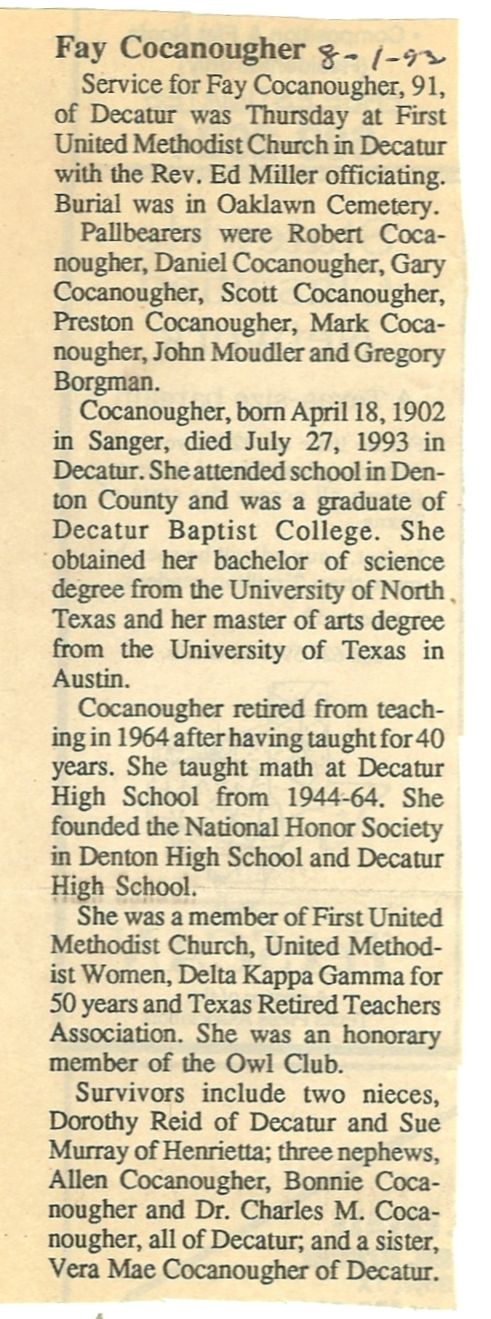 Fay Cocanougher 8-1-93

Service for Fay Cocanougher, 91, of Decatur was Thursday at First United Methodist Church in Decatur with the Rev. Ed Miller officiating. Burial was in Oaklawn Cemetery.

Pallbearers were Robert Cocanougher, Daniel Cocanougher, Gary Cocanougher, Scott Cocanougher, Preston Cocanougher, Mark Cocanougher, John Moudler and Gregory Borgman.

Cocanougher, born April 18, 1902 in Sanger, died July 27, 1993 in Decatur. She attended school in Denton County and was a graduate of Decatur Baptist College. She obtained her bachelor of science degree from the University of North Texas and her master of arts degree from the University of Texas in Austin.

Cocanougher retired from teaching in 1964 after having taught for 40 years. She taught math at Decatur High School from 1944-64. She founded the National Honor Society in Denton High School and Decatur High School.

She was a member of First United Methodist Church, United Methodist Women, Delta Kappa Gamma for 50 years and Texas Retired Teachers Association. She was an honorary member of the Owl Club.

Survivors include two nieces, Dorothy Reid of Decatur and Sue Murray of Henrietta; three nephews, Allen Cocanougher, Bonnie Cocanougher and Dr. Charles M. Cocanougher, all of Decatur; and a sister, Vera Mae Cocanougher of Decatur.